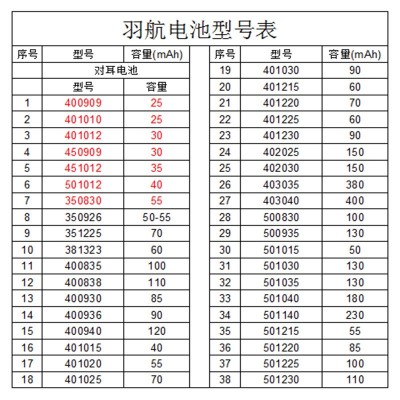 羽航电池型号表

| 序号 | 型号 | 容量(mAh) |
|---|---|---|
| | 对耳电池 | |
| | 型号 | 容量 |
| 1 | 400909 | 25 |
| 2 | 401010 | 25 |
| 3 | 401012 | 30 |
| 4 | 450909 | 30 |
| 5 | 451012 | 35 |
| 6 | 501012 | 40 |
| 7 | 350830 | 55 |
| 8 | 350926 | 50-55 |
| 9 | 351225 | 70 |
| 10 | 381323 | 60 |
| 11 | 400835 | 100 |
| 12 | 400838 | 110 |
| 13 | 400930 | 85 |
| 14 | 400936 | 90 |
| 15 | 400940 | 120 |
| 16 | 401015 | 40 |
| 17 | 401020 | 55 |
| 18 | 401025 | 70 |

| 序号 | 型号 | 容量(mAh) |
|---|---|---|
| 19 | 401030 | 90 |
| 20 | 401215 | 60 |
| 21 | 401220 | 70 |
| 22 | 401225 | 60 |
| 23 | 401230 | 90 |
| 24 | 402025 | 150 |
| 25 | 402030 | 150 |
| 26 | 403035 | 380 |
| 27 | 403040 | 400 |
| 28 | 500830 | 100 |
| 29 | 500935 | 130 |
| 30 | 501015 | 50 |
| 31 | 501030 | 130 |
| 32 | 501035 | 130 |
| 33 | 501040 | 180 |
| 34 | 501140 | 230 |
| 35 | 501215 | 55 |
| 36 | 501220 | 85 |
| 37 | 501225 | 100 |
| 38 | 501230 | 110 |